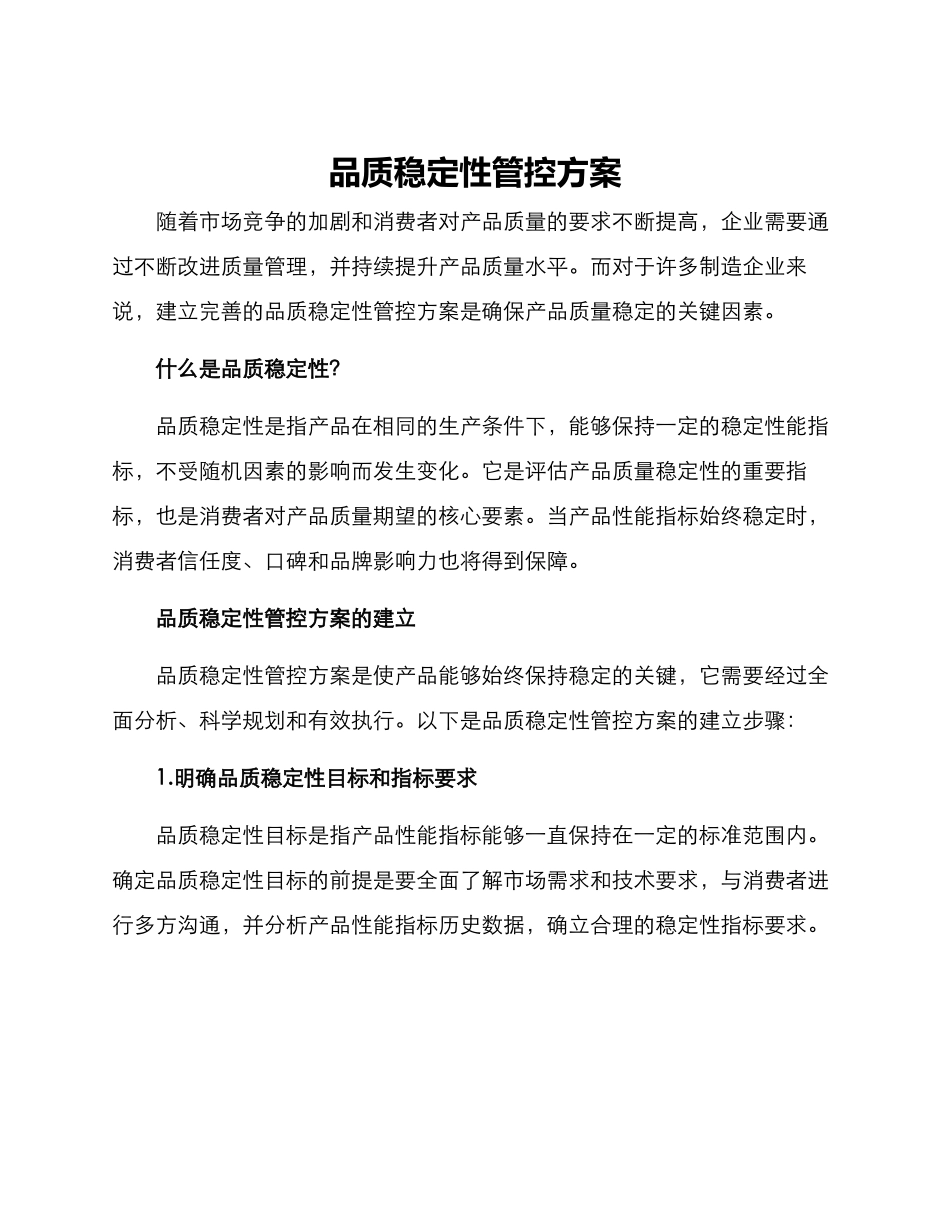 品质稳定性管控方案

随着市场竞争的加剧和消费者对产品质量的要求不断提高，企业需要通过不断改进质量管理，并持续提升产品质量水平。而对于许多制造企业来说，建立完善的品质稳定性管控方案是确保产品质量稳定的关键因素。

什么是品质稳定性?

品质稳定性是指产品在相同的生产条件下，能够保持一定的稳定性能指标，不受随机因素的影响而发生变化。它是评估产品质量稳定性的重要指标，也是消费者对产品质量期望的核心要素。当产品性能指标始终稳定时，消费者信任度、口碑和品牌影响力也将得到保障。

品质稳定性管控方案的建立

品质稳定性管控方案是使产品能够始终保持稳定的关键，它需要经过全面分析、科学规划和有效执行。以下是品质稳定性管控方案的建立步骤:

1.明确品质稳定性目标和指标要求

品质稳定性目标是指产品性能指标能够一直保持在一定的标准范围内。确定品质稳定性目标的前提是要全面了解市场需求和技术要求，与消费者进行多方沟通，并分析产品性能指标历史数据，确立合理的稳定性指标要求。